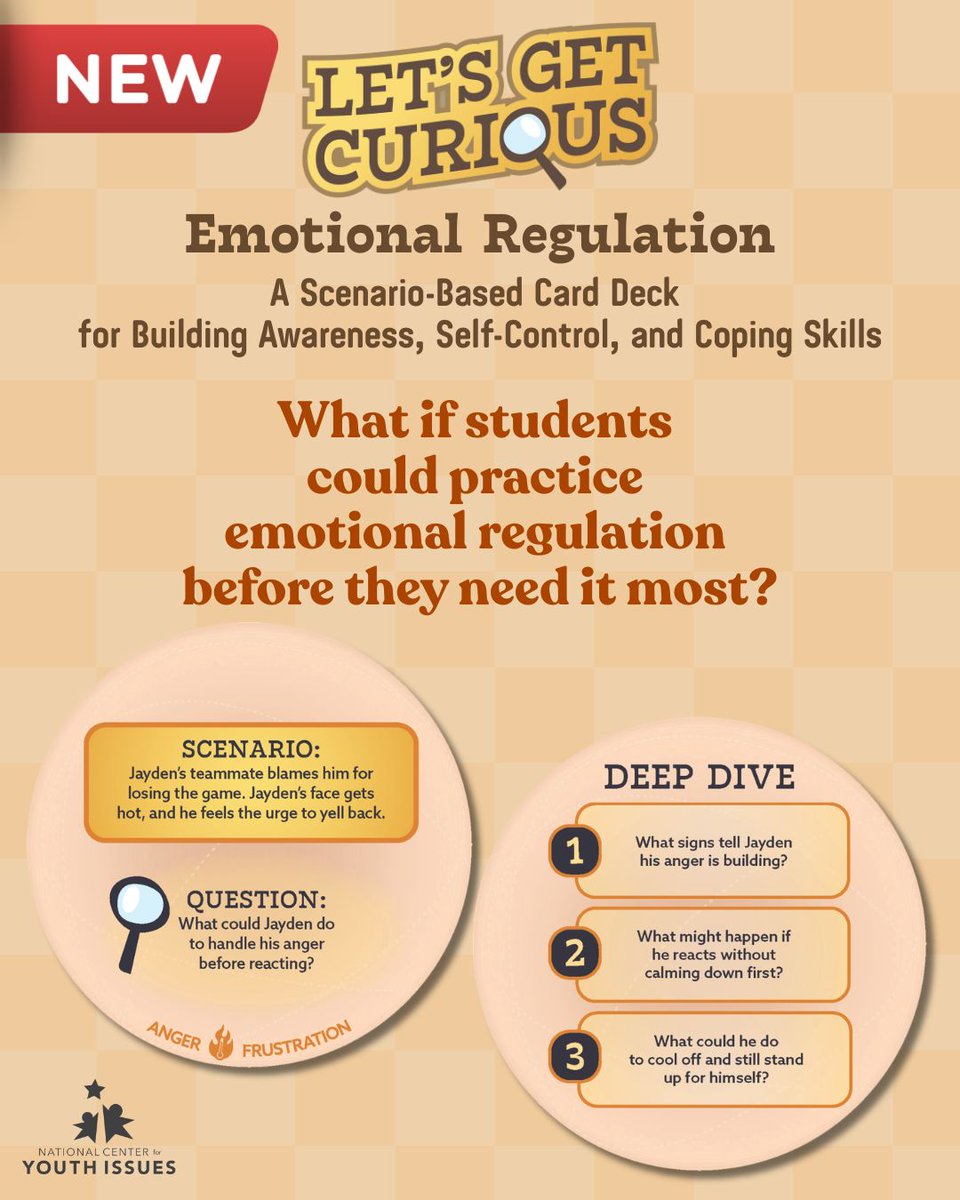 NEW

LET'S GET CURIOUS

Emotional Regulation

A Scenario-Based Card Deck for Building Awareness, Self-Control, and Coping Skills

What if students could practice emotional regulation before they need it most?

SCENARIO:
Jayden's teammate blames him for losing the game. Jayden's face gets hot, and he feels the urge to yell back.

QUESTION:
What could Jayden do to handle his anger before reacting?

ANGER FRUSTRATION

DEEP DIVE

1 What signs tell Jayden his anger is building?

2 What might happen if he reacts without calming down first?

3 What could he do to cool off and still stand up for himself?

NATIONAL CENTER for YOUTH ISSUES